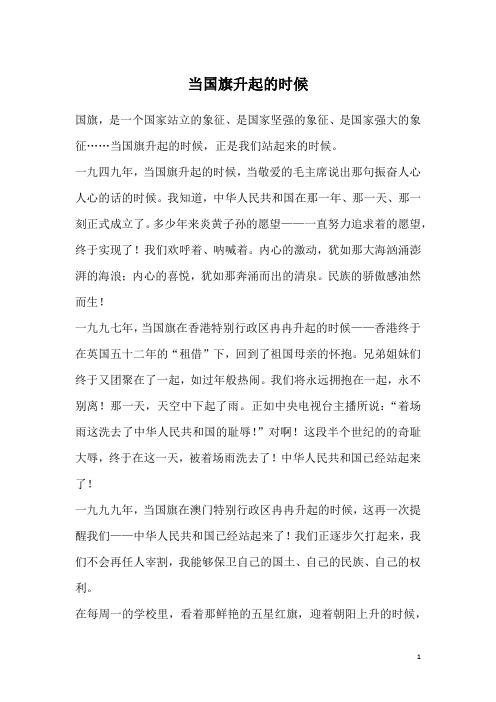 当国旗升起的时候

国旗，是一个国家站立的象征、是国家坚强的象征、是国家强大的象征……当国旗升起的时候，正是我们站起来的时候。

一九四九年，当国旗升起的时候，当敬爱的毛主席说出那句振奋人心人心的话的时候。我知道，中华人民共和国在那一年、那一天、那一刻正式成立了。多少年来炎黄子孙的愿望——一直努力追求着的愿望，终于实现了！我们欢呼着、呐喊着。内心的激动，犹如那大海汹涌澎湃的海浪；内心的喜悦，犹如那奔涌而出的清泉。民族的骄傲感油然而生！

一九九七年，当国旗在香港特别行政区冉冉升起的时候——香港终于在英国五十二年的“租借”下，回到了祖国母亲的怀抱。兄弟姐妹们终于又团聚在了一起，如过年般热闹。我们将永远拥抱在一起，永不别离！那一天，天空中下起了雨。正如中央电视台主播所说：“着场雨这洗去了中华人民共和国的耻辱！”对啊！这段半个世纪的的奇耻大辱，终于在这一天，被着场雨洗去了！中华人民共和国已经站起来了！

一九九九年，当国旗在澳门特别行政区冉冉升起的时候，这再一次提醒我们——中华人民共和国已经站起来了！我们正逐步欠打起来，我们不会再任人宰割，我能够保卫自己的国土、自己的民族、自己的权利。

在每周一的学校里，看着那鲜艳的五星红旗，迎着朝阳上升的时候，

1